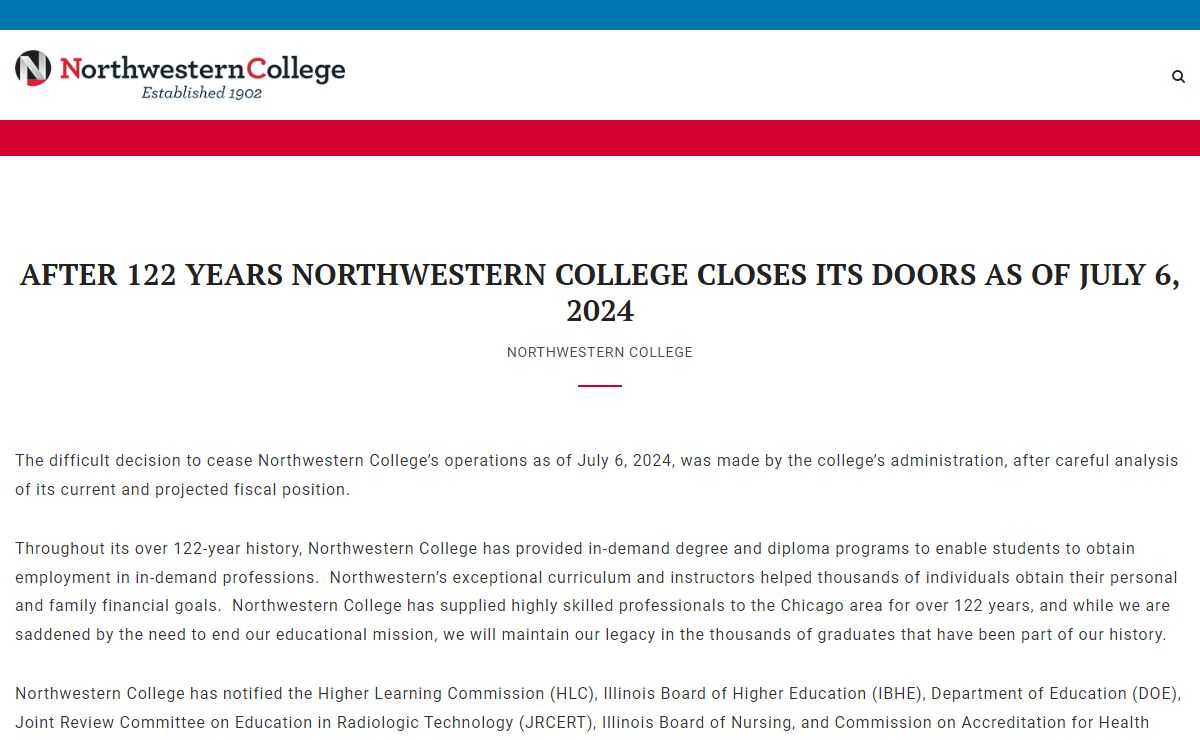 NorthwesternCollege
Established 1902

AFTER 122 YEARS NORTHWESTERN COLLEGE CLOSES ITS DOORS AS OF JULY 6, 2024

NORTHWESTERN COLLEGE

The difficult decision to cease Northwestern College's operations as of July 6, 2024, was made by the college's administration, after careful analysis of its current and projected fiscal position.

Throughout its over 122-year history, Northwestern College has provided in-demand degree and diploma programs to enable students to obtain employment in in-demand professions. Northwestern's exceptional curriculum and instructors helped thousands of individuals obtain their personal and family financial goals. Northwestern College has supplied highly skilled professionals to the Chicago area for over 122 years, and while we are saddened by the need to end our educational mission, we will maintain our legacy in the thousands of graduates that have been part of our history.

Northwestern College has notified the Higher Learning Commission (HLC), Illinois Board of Higher Education (IBHE), Department of Education (DOE), Joint Review Committee on Education in Radiologic Technology (JRCERT), Illinois Board of Nursing, and Commission on Accreditation for Health